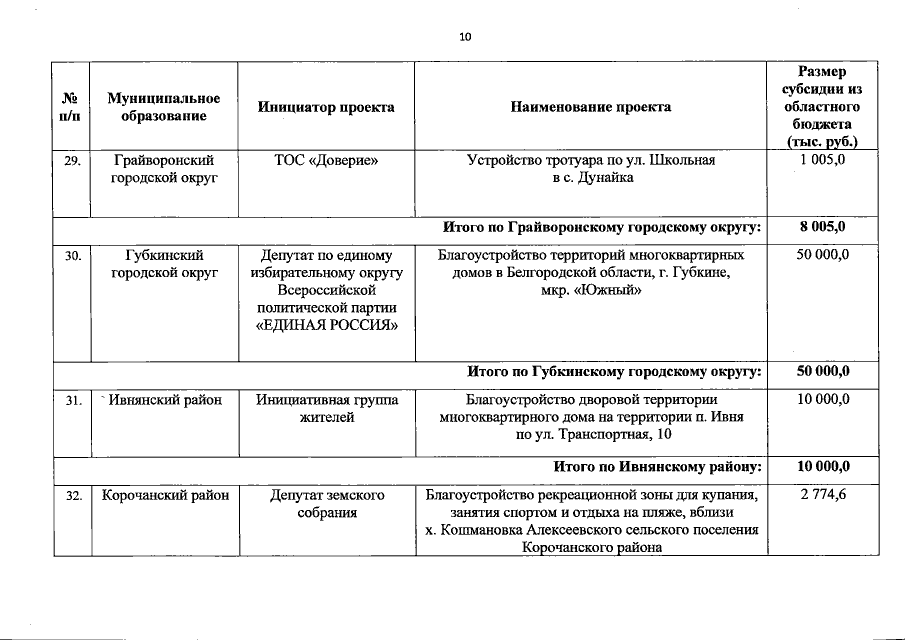 10

| № п/п | Муниципальное образование | Инициатор проекта | Наименование проекта | Размер субсидии из областного бюджета (тыс. руб.) |
|---|---|---|---|---|
| 29. | Грайворонский городской округ | ТОС «Доверие» | Устройство тротуара по ул. Школьная в с. Дунайка | 1 005,0 |
| Итого по Грайворонскому городскому округу: | | | | 8 005,0 |
| 30. | Губкинский городской округ | Депутат по единому избирательному округу Всероссийской политической партии «ЕДИНАЯ РОССИЯ» | Благоустройство территорий многоквартирных домов в Белгородской области, г. Губкине, мкр. «Южный» | 50 000,0 |
| Итого по Губкинскому городскому округу: | | | | 50 000,0 |
| 31. | Ивнянский район | Инициативная группа жителей | Благоустройство дворовой территории многоквартирного дома на территории п. Ивня по ул. Транспортная, 10 | 10 000,0 |
| Итого по Ивнянскому району: | | | | 10 000,0 |
| 32. | Корочанский район | Депутат земского собрания | Благоустройство рекреационной зоны для купания, занятия спортом и отдыха на пляже, вблизи х. Кошмановка Алексеевского сельского поселения Корочанского района | 2 774,6 |